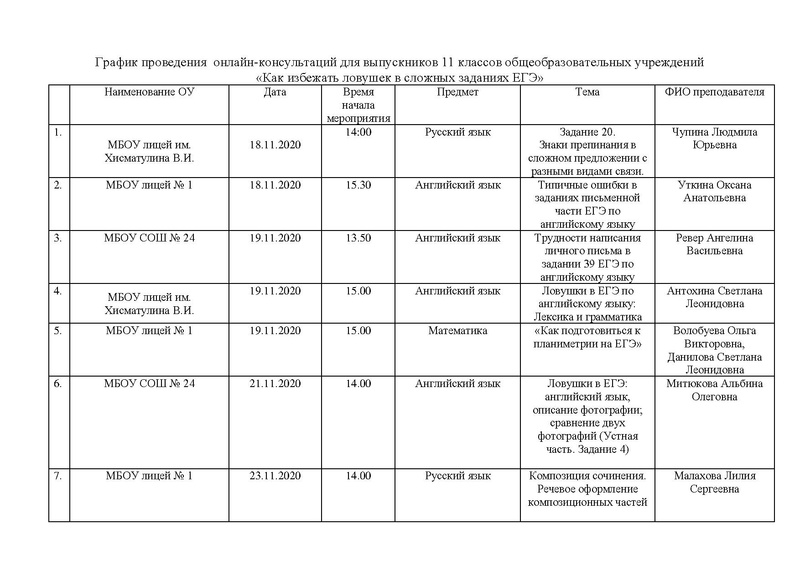 График проведения онлайн-консультаций для выпускников 11 классов общеобразовательных учреждений «Как избежать ловушек в сложных заданиях ЕГЭ»

| | Наименование ОУ | Дата | Время начала мероприятия | Предмет | Тема | ФИО преподавателя |
|---|---|---|---|---|---|---|
| 1. | МБОУ лицей им. Хисматулина В.И. | 18.11.2020 | 14:00 | Русский язык | Задание 20. Знаки препинания в сложном предложении с разными видами связи. | Чупина Людмила Юрьевна |
| 2. | МБОУ лицей № 1 | 18.11.2020 | 15.30 | Английский язык | Типичные ошибки в заданиях письменной части ЕГЭ по английскому языку | Уткина Оксана Анатольевна |
| 3. | МБОУ СОШ № 24 | 19.11.2020 | 13.50 | Английский язык | Трудности написания личного письма в задании 39 ЕГЭ по английскому языку | Ревер Ангелина Васильевна |
| 4. | МБОУ лицей им. Хисматулина В.И. | 19.11.2020 | 15.00 | Английский язык | Ловушки в ЕГЭ по английскому языку: Лексика и грамматика | Антохина Светлана Леонидовна |
| 5. | МБОУ лицей № 1 | 19.11.2020 | 15.00 | Математика | «Как подготовиться к планиметрии на ЕГЭ» | Волобуева Ольга Викторовна, Данилова Светлана Леонидовна |
| 6. | МБОУ СОШ № 24 | 21.11.2020 | 14.00 | Английский язык | Ловушки в ЕГЭ: английский язык, описание фотографии; сравнение двух фотографий (Устная часть. Задание 4) | Митюкова Альбина Олеговна |
| 7. | МБОУ лицей № 1 | 23.11.2020 | 14.00 | Русский язык | Композиция сочинения. Речевое оформление композиционных частей | Малахова Лилия Сергеевна |